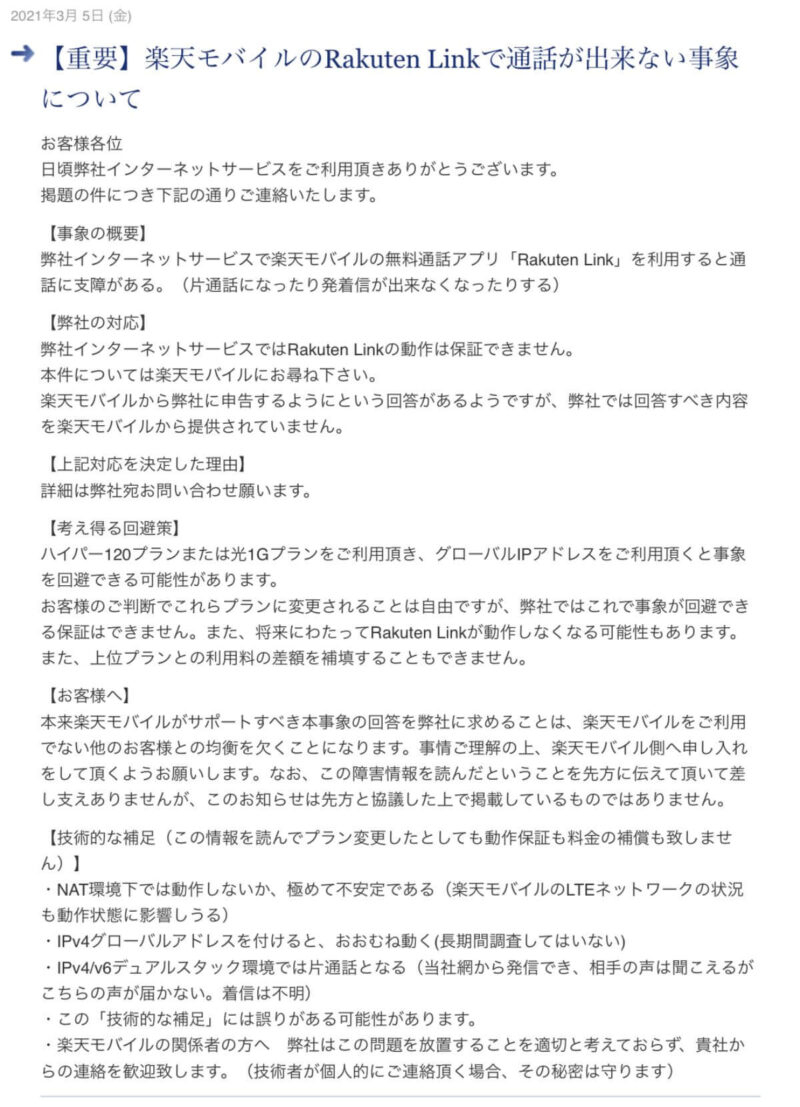 2021年3月 5日 (金)

➜【重要】楽天モバイルのRakuten Linkで通話が出来ない事象について

お客様各位
日頃弊社インターネットサービスをご利用頂きありがとうございます。
掲題の件につき下記の通りご連絡いたします。

【事象の概要】
弊社インターネットサービスで楽天モバイルの無料通話アプリ「Rakuten Link」を利用すると通話に支障がある。（片通話になったり発着信が出来なくなったりする）

【弊社の対応】
弊社インターネットサービスではRakuten Linkの動作は保証できません。
本件については楽天モバイルにお尋ね下さい。
楽天モバイルから弊社に申告するようにという回答があるようですが、弊社では回答すべき内容を楽天モバイルから提供されていません。

【上記対応を決定した理由】
詳細は弊社宛お問い合わせ願います。

【考え得る回避策】
ハイパー120プランまたは光1Gプランをご利用頂き、グローバルIPアドレスをご利用頂くと事象を回避できる可能性があります。
お客様のご判断でこれらプランに変更されることは自由ですが、弊社ではこれで事象が回避できる保証はできません。また、将来にわたってRakuten Linkが動作しなくなる可能性もあります。
また、上位プランとの利用料の差額を補填することもできません。

【お客様へ】
本来楽天モバイルがサポートすべき本事象の回答を弊社に求めることは、楽天モバイルをご利用でない他のお客様との均衡を欠くことになります。事情ご理解の上、楽天モバイル側へ申し入れをして頂くようお願いします。なお、この障害情報を読んだということを先方に伝えて頂いて差し支えありませんが、このお知らせは先方と協議した上で掲載しているものではありません。

【技術的な補足（この情報を読んでプラン変更したとしても動作保証も料金の補償も致しません）】
・NAT環境下では動作しないか、極めて不安定である（楽天モバイルのLTEネットワークの状況も動作状態に影響しうる）
・IPv4グローバルアドレスを付けると、おおむね動く(長期間調査してはいない)
・IPv4/v6デュアルスタック環境では片通話となる（当社網から発信でき、相手の声は聞こえるがこちらの声が届かない。着信は不明）
・この「技術的な補足」には誤りがある可能性があります。
・楽天モバイルの関係者の方へ　弊社はこの問題を放置することを適切と考えておらず、貴社からの連絡を歓迎致します。（技術者が個人的にご連絡頂く場合、その秘密は守ります）